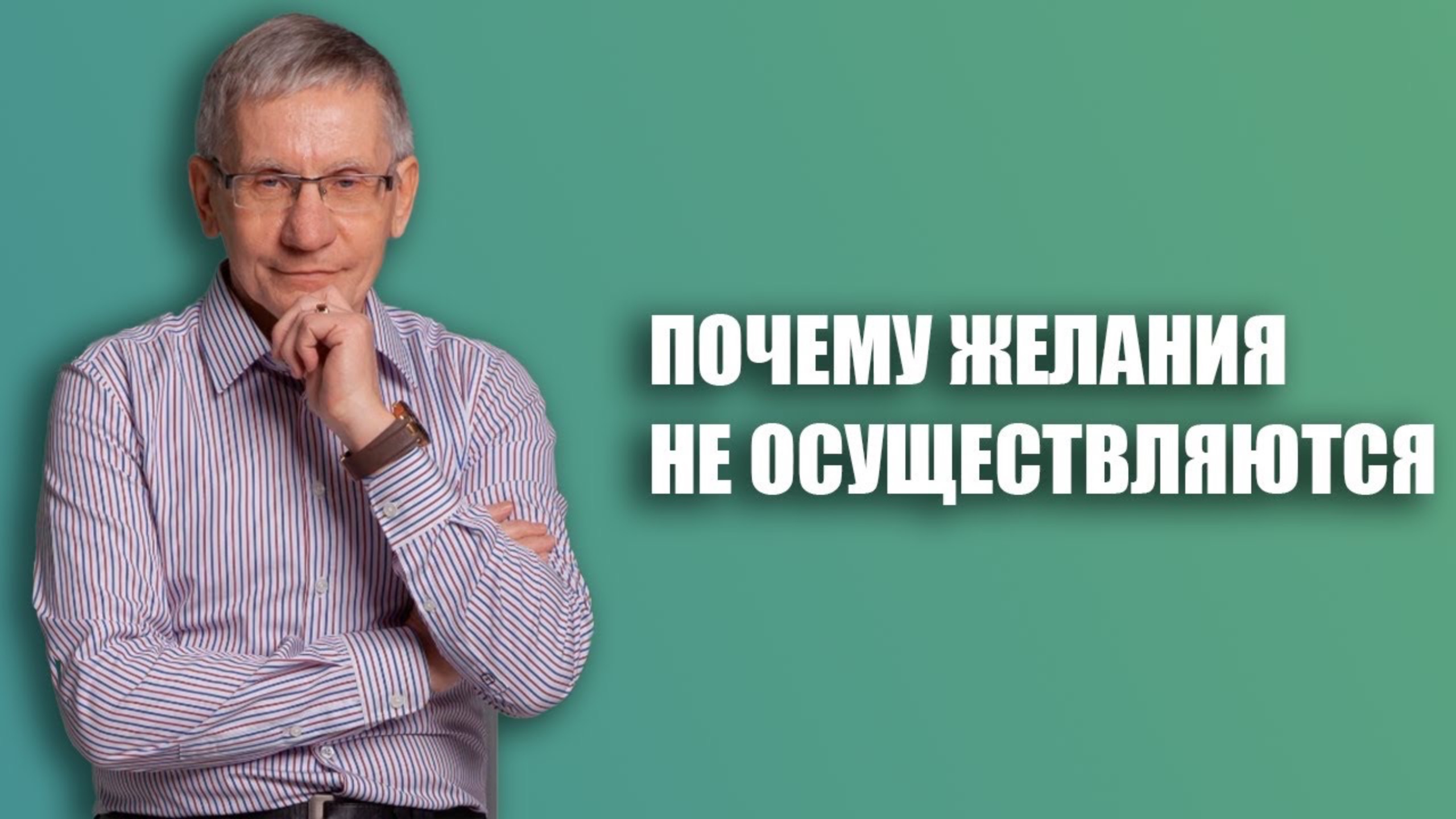 ПОЧЕМУ ЖЕЛАНИЯ НЕ ОСУЩЕСТВЛЯЮТСЯ